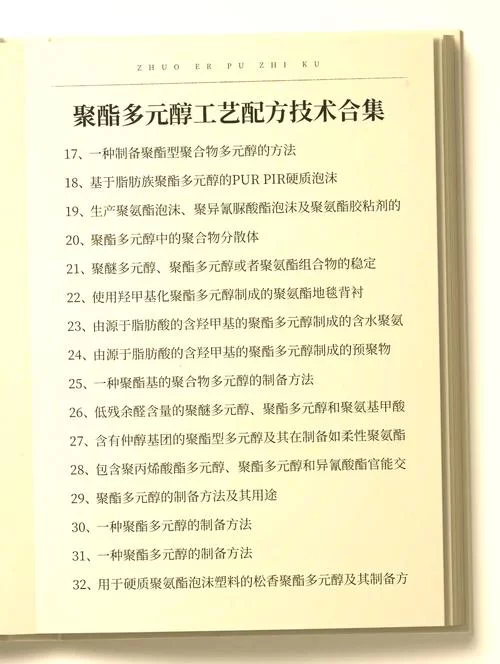 ZHUO ER PU ZHI KU

聚酯多元醇工艺配方技术合集

17、一种制备聚酯型聚合物多元醇的方法

18、基于脂肪族聚酯多元醇的PUR PIR硬质泡沫

19、生产聚氨酯泡沫、聚异氰脲酸酯泡沫及聚氨酯胶粘剂的

20、聚酯多元醇中的聚合物分散体

21、聚醚多元醇、聚酯多元醇或者聚氨酯组合物的稳定

22、使用羟甲基化聚酯多元醇制成的聚氨酯地毯背衬

23、由源于脂肪酸的含羟甲基的聚酯多元醇制成的含水聚氨

24、由源于脂肪酸的含羟甲基的聚酯多元醇制成的预聚物

25、一种聚酯基的聚合物多元醇的制备方法

26、低残余醛含量的聚醚多元醇、聚酯多元醇和聚氨基甲酸

27、含有仲醇基团的聚酯型多元醇及其在制备如柔性聚氨酯

28、包含聚丙烯酸酯多元醇、聚酯多元醇和异氰酸酯官能交

29、聚酯多元醇的制备方法及其用途

30、一种聚酯多元醇的制备方法

31、一种聚酯多元醇的制备方法

32、用于硬质聚氨酯泡沫塑料的松香聚酯多元醇及其制备方